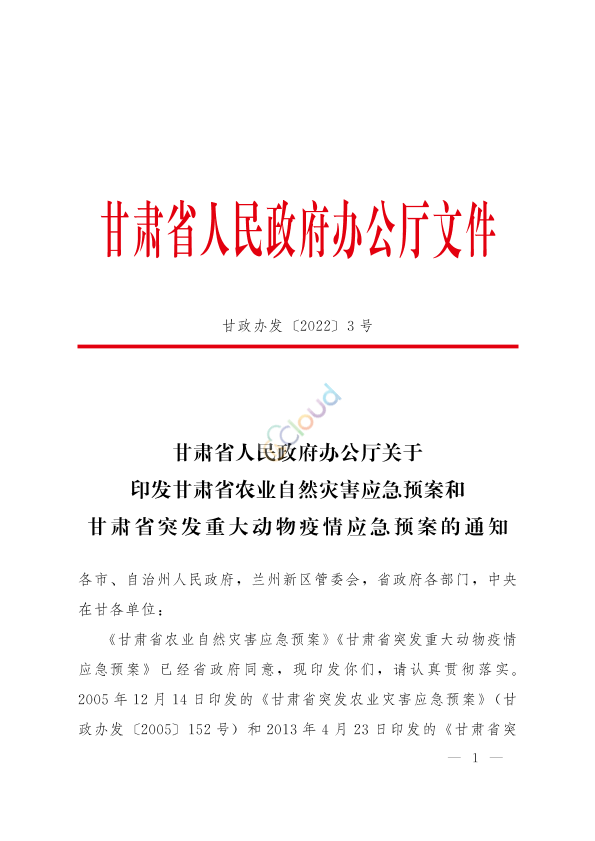 甘肃省人民政府办公厅文件

甘政办发〔2022〕3号

Cloud

甘肃省人民政府办公厅关于
印发甘肃省农业自然灾害应急预案和
甘肃省突发重大动物疫情应急预案的通知

各市、自治州人民政府，兰州新区管委会，省政府各部门，中央在甘各单位：

《甘肃省农业自然灾害应急预案》《甘肃省突发重大动物疫情应急预案》已经省政府同意，现印发你们，请认真贯彻落实。2005年12月14日印发的《甘肃省突发农业灾害应急预案》（甘政办发〔2005〕152号）和2013年4月23日印发的《甘肃省突

— 1 —